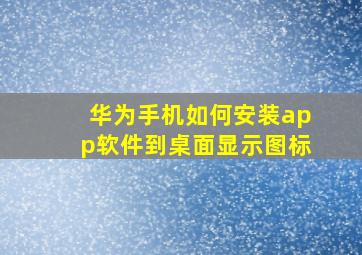 华为手机如何安装app软件到桌面显示图标